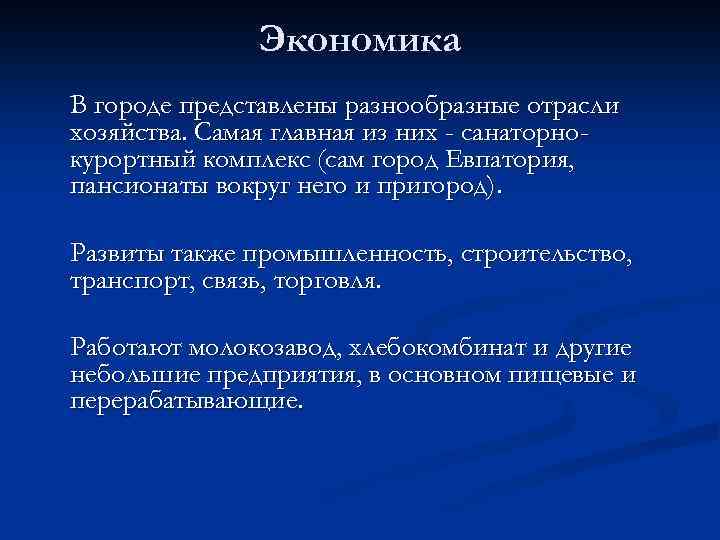 Экономика

В городе представлены разнообразные отрасли хозяйства. Самая главная из них - санаторно-курортный комплекс (сам город Евпатория, пансионаты вокруг него и пригород).

Развиты также промышленность, строительство, транспорт, связь, торговля.

Работают молокозавод, хлебокомбинат и другие небольшие предприятия, в основном пищевые и перерабатывающие.